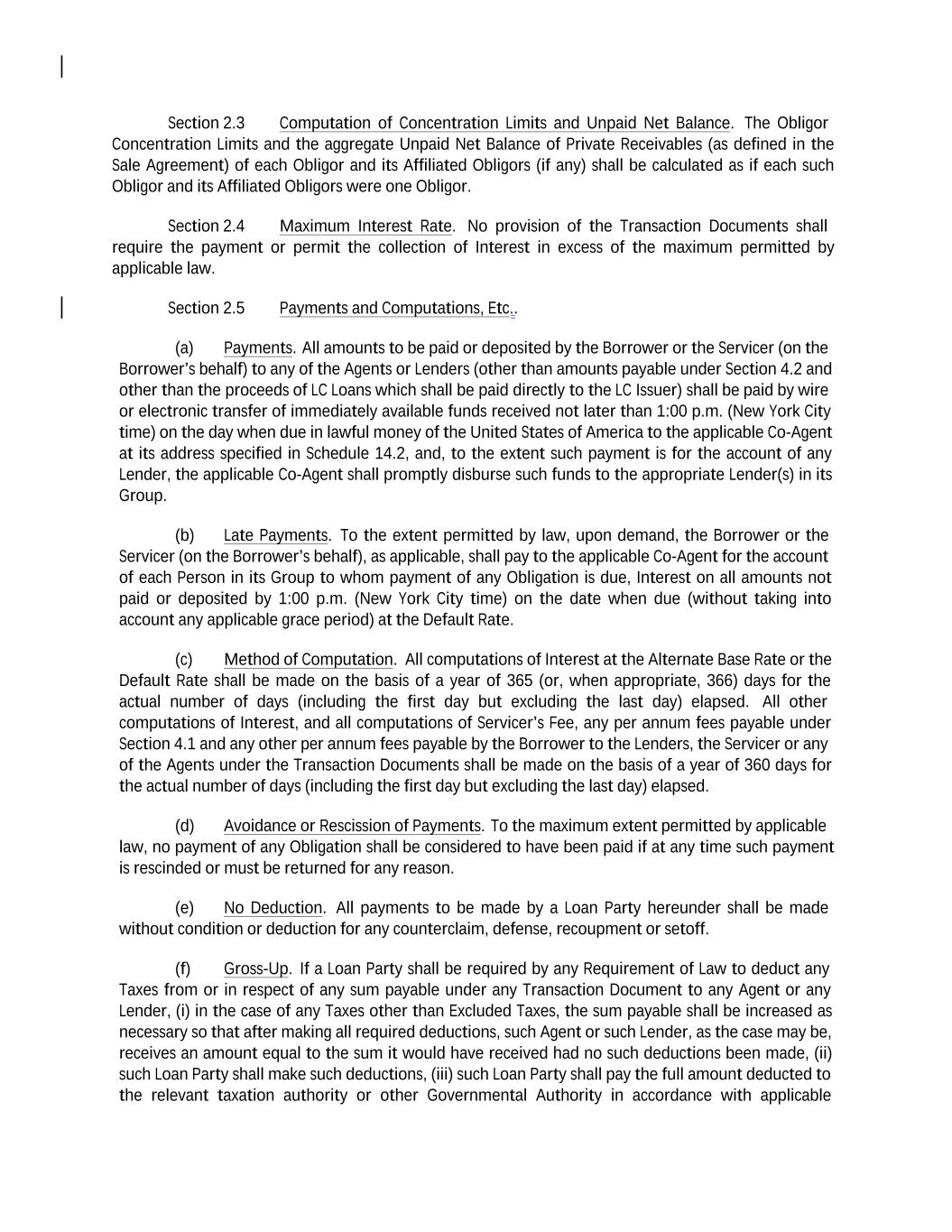 Section 2.3 Computation of Concentration Limits and Unpaid Net Balance. The Obligor Concentration Limits and the aggregate Unpaid Net Balance of Private Receivables (as defined in the Sale Agreement) of each Obligor and its Affiliated Obligors (if any) shall be calculated as if each such Obligor and its Affiliated Obligors were one Obligor.

Section 2.4 Maximum Interest Rate. No provision of the Transaction Documents shall require the payment or permit the collection of Interest in excess of the maximum permitted by applicable law.

Section 2.5 Payments and Computations, Etc..

(a) Payments. All amounts to be paid or deposited by the Borrower or the Servicer (on the Borrower's behalf) to any of the Agents or Lenders (other than amounts payable under Section 4.2 and other than the proceeds of LC Loans which shall be paid directly to the LC Issuer) shall be paid by wire or electronic transfer of immediately available funds received not later than 1:00 p.m. (New York City time) on the day when due in lawful money of the United States of America to the applicable Co-Agent at its address specified in Schedule 14.2, and, to the extent such payment is for the account of any Lender, the applicable Co-Agent shall promptly disburse such funds to the appropriate Lender(s) in its Group.

(b) Late Payments. To the extent permitted by law, upon demand, the Borrower or the Servicer (on the Borrower's behalf), as applicable, shall pay to the applicable Co-Agent for the account of each Person in its Group to whom payment of any Obligation is due, Interest on all amounts not paid or deposited by 1:00 p.m. (New York City time) on the date when due (without taking into account any applicable grace period) at the Default Rate.

(c) Method of Computation. All computations of Interest at the Alternate Base Rate or the Default Rate shall be made on the basis of a year of 365 (or, when appropriate, 366) days for the actual number of days (including the first day but excluding the last day) elapsed. All other computations of Interest, and all computations of Servicer's Fee, any per annum fees payable under Section 4.1 and any other per annum fees payable by the Borrower to the Lenders, the Servicer or any of the Agents under the Transaction Documents shall be made on the basis of a year of 360 days for the actual number of days (including the first day but excluding the last day) elapsed.

(d) Avoidance or Rescission of Payments. To the maximum extent permitted by applicable law, no payment of any Obligation shall be considered to have been paid if at any time such payment is rescinded or must be returned for any reason.

(e) No Deduction. All payments to be made by a Loan Party hereunder shall be made without condition or deduction for any counterclaim, defense, recoupment or setoff.

(f) Gross-Up. If a Loan Party shall be required by any Requirement of Law to deduct any Taxes from or in respect of any sum payable under any Transaction Document to any Agent or any Lender, (i) in the case of any Taxes other than Excluded Taxes, the sum payable shall be increased as necessary so that after making all required deductions, such Agent or such Lender, as the case may be, receives an amount equal to the sum it would have received had no such deductions been made, (ii) such Loan Party shall make such deductions, (iii) such Loan Party shall pay the full amount deducted to the relevant taxation authority or other Governmental Authority in accordance with applicable